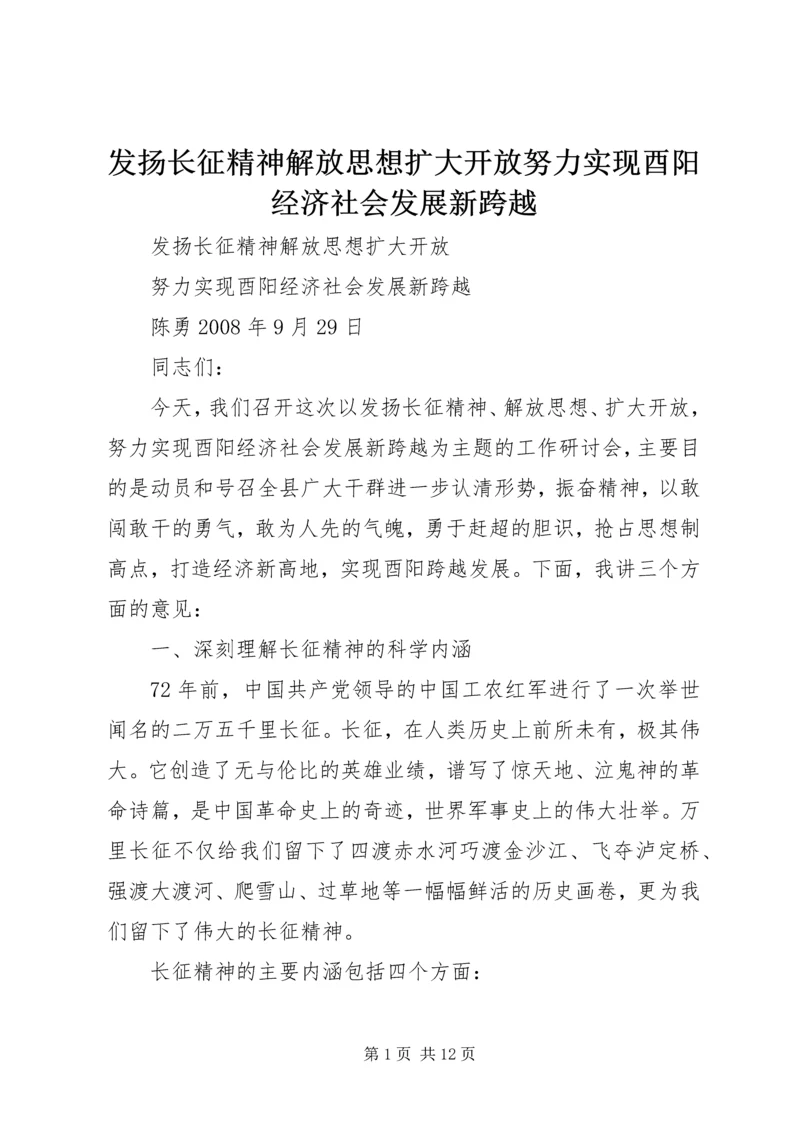 发扬长征精神解放思想扩大开放努力实现酉阳经济社会发展新跨越

发扬长征精神解放思想扩大开放

努力实现酉阳经济社会发展新跨越

陈勇 2008 年 9 月 29 日

同志们：

今天，我们召开这次以发扬长征精神、解放思想、扩大开放，努力实现酉阳经济社会发展新跨越为主题的工作研讨会，主要目的是动员和号召全县广大干群进一步认清形势，振奋精神，以敢闯敢干的勇气，敢为人先的气魄，勇于赶超的胆识，抢占思想制高点，打造经济新高地，实现酉阳跨越发展。下面，我讲三个方面的意见：

一、深刻理解长征精神的科学内涵

72 年前，中国共产党领导的中国工农红军进行了一次举世闻名的二万五千里长征。长征，在人类历史上前所未有，极其伟大。它创造了无与伦比的英雄业绩，谱写了惊天地、泣鬼神的革命诗篇，是中国革命史上的奇迹，世界军事史上的伟大壮举。万里长征不仅给我们留下了四渡赤水河巧渡金沙江、飞夺泸定桥、强渡大渡河、爬雪山、过草地等一幅幅鲜活的历史画卷，更为我们留下了伟大的长征精神。

长征精神的主要内涵包括四个方面：

第 1 页 共 12 页